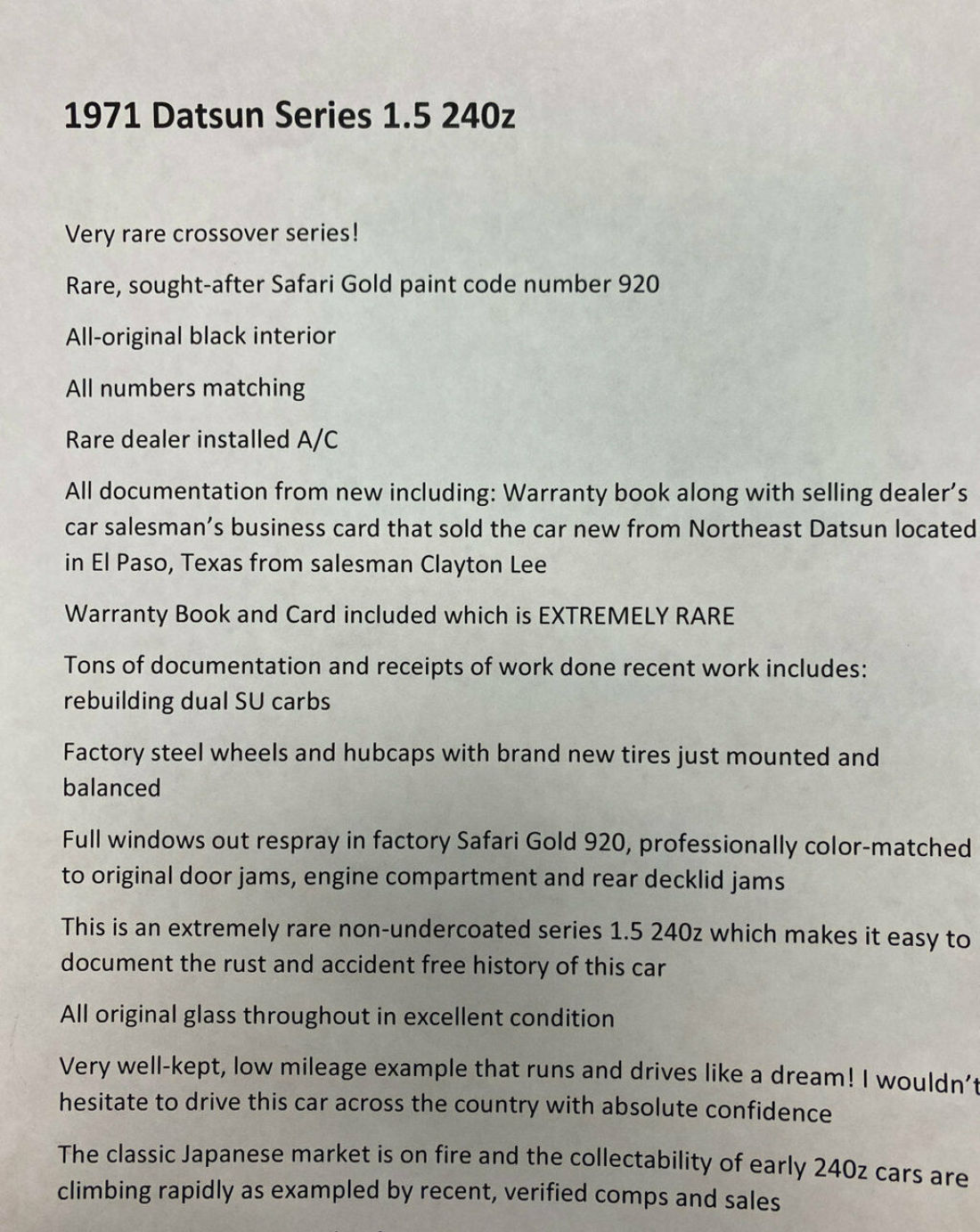 1971 Datsun Series 1.5 240z

Very rare crossover series!

Rare, sought-after Safari Gold paint code number 920

All-original black interior

All numbers matching

Rare dealer installed A/C

All documentation from new including: Warranty book along with selling dealer's car salesman's business card that sold the car new from Northeast Datsun located in El Paso, Texas from salesman Clayton Lee

Warranty Book and Card included which is EXTREMELY RARE

Tons of documentation and receipts of work done recent work includes: rebuilding dual SU carbs

Factory steel wheels and hubcaps with brand new tires just mounted and balanced

Full windows out respray in factory Safari Gold 920, professionally color-matched to original door jams, engine compartment and rear decklid jams

This is an extremely rare non-undercoated series 1.5 240z which makes it easy to document the rust and accident free history of this car

All original glass throughout in excellent condition

Very well-kept, low mileage example that runs and drives like a dream! I wouldn't hesitate to drive this car across the country with absolute confidence

The classic Japanese market is on fire and the collectability of early 240z cars are climbing rapidly as exampled by recent, verified comps and sales